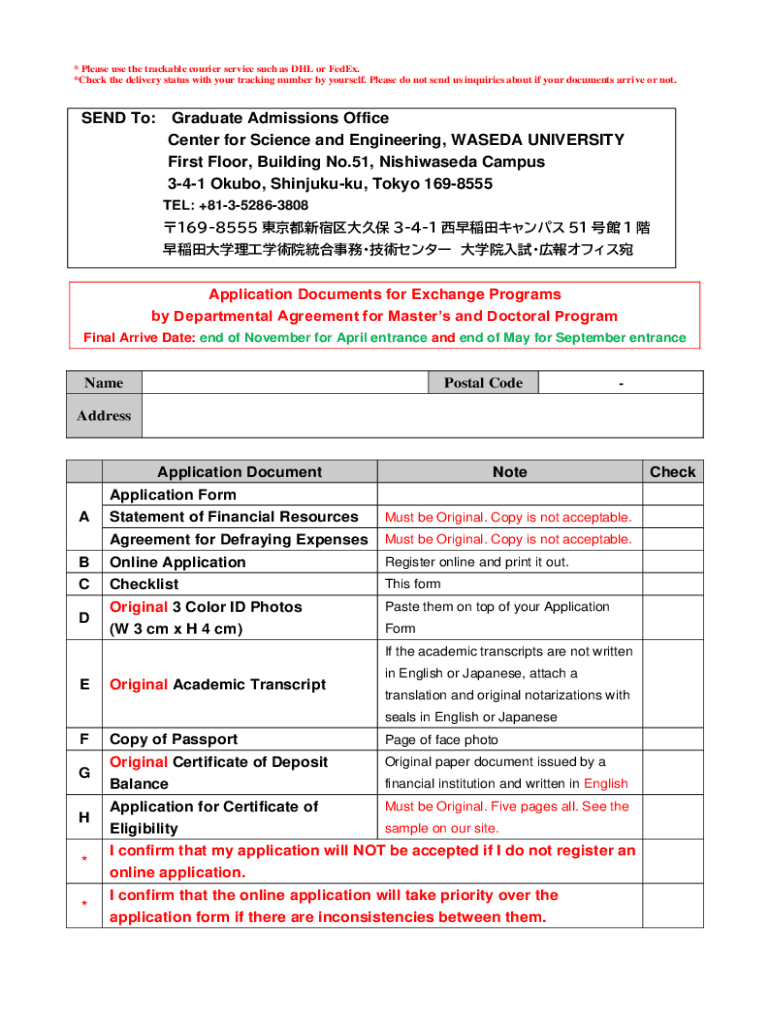 * Please use the trackable courier service such as DHL or FedEx.
*Check the delivery status with your tracking number by yourself. Please do not send us inquiries about if your documents arrive or not.

SEND To: Graduate Admissions Office
Center for Science and Engineering, WASEDA UNIVERSITY
First Floor, Building No.51, Nishiwaseda Campus
3-4-1 Okubo, Shinjuku-ku, Tokyo 169-8555
TEL: +81-3-5286-3808
〒169-8555 東京都新宿区大久保 3-4-1 西早稲田キャンパス 51 号館 1 階
早稲田大学理工学術院統合事務・技術センター 大学院入試・広報オフィス宛

Application Documents for Exchange Programs
by Departmental Agreement for Master's and Doctoral Program
Final Arrive Date: end of November for April entrance and end of May for September entrance

| Name | | Postal Code | - |
|---|---|---|---|
| Address | | | |

| | Application Document | Note | Check |
|---|---|---|---|
| A | Application Form | | |
| | Statement of Financial Resources | Must be Original. Copy is not acceptable. | |
| | Agreement for Defraying Expenses | Must be Original. Copy is not acceptable. | |
| B | Online Application | Register online and print it out. | |
| C | Checklist | This form | |
| D | Original 3 Color ID Photos (W 3 cm x H 4 cm) | Paste them on top of your Application Form | |
| E | Original Academic Transcript | If the academic transcripts are not written in English or Japanese, attach a translation and original notarizations with seals in English or Japanese | |
| F | Copy of Passport | Page of face photo | |
| G | Original Certificate of Deposit Balance | Original paper document issued by a financial institution and written in English | |
| H | Application for Certificate of Eligibility | Must be Original. Five pages all. See the sample on our site. | |
| * | I confirm that my application will NOT be accepted if I do not register an online application. | | |
| * | I confirm that the online application will take priority over the application form if there are inconsistencies between them. | | |